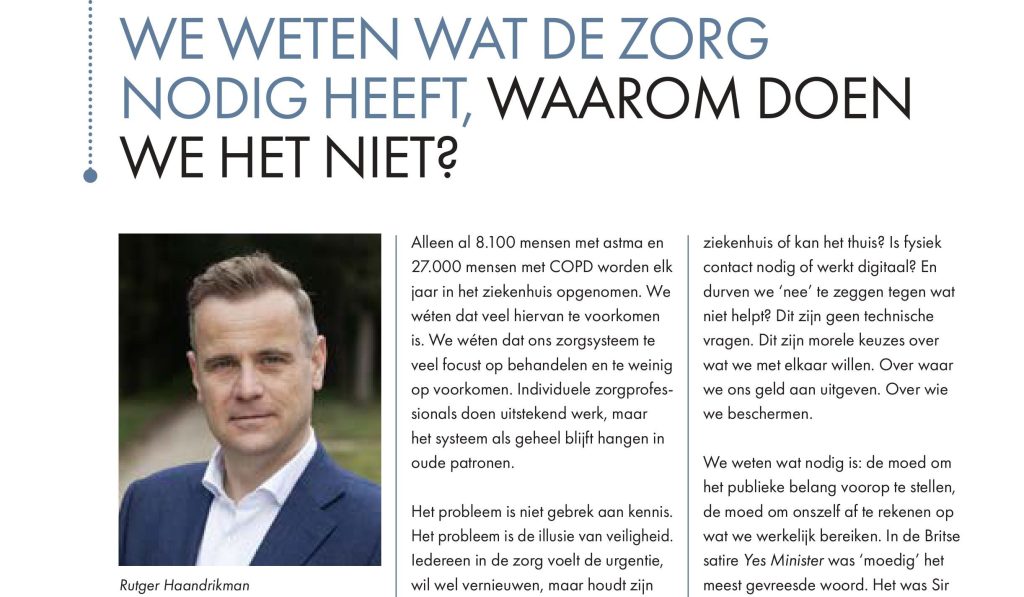 WE WETEN WAT DE ZORG NODIG HEEFT, WAAROM DOEN WE HET NIET?

Rutger Haandrikman

Alleen al 8.100 mensen met astma en 27.000 mensen met COPD worden elk jaar in het ziekenhuis opgenomen. We wéten dat veel hiervan te voorkomen is. We wéten dat ons zorgsysteem te veel focust op behandelen en te weinig op voorkomen. Individuele zorgprofessionals doen uitstekend werk, maar het systeem als geheel blijft hangen in oude patronen.

Het probleem is niet gebrek aan kennis. Het probleem is de illusie van veiligheid. Iedereen in de zorg voelt de urgentie, wil wel vernieuwen, maar houdt zijn

ziekenhuis of kan het thuis? Is fysiek contact nodig of werkt digitaal? En durven we 'nee' te zeggen tegen wat niet helpt? Dit zijn geen technische vragen. Dit zijn morele keuzes over wat we met elkaar willen. Over waar we ons geld aan uitgeven. Over wie we beschermen.

We weten wat nodig is: de moed om het publieke belang voorop te stellen, de moed om onszelf af te rekenen op wat we werkelijk bereiken. In de Britse satire Yes Minister was 'moedig' het meest gevreesde woord. Het was Sir